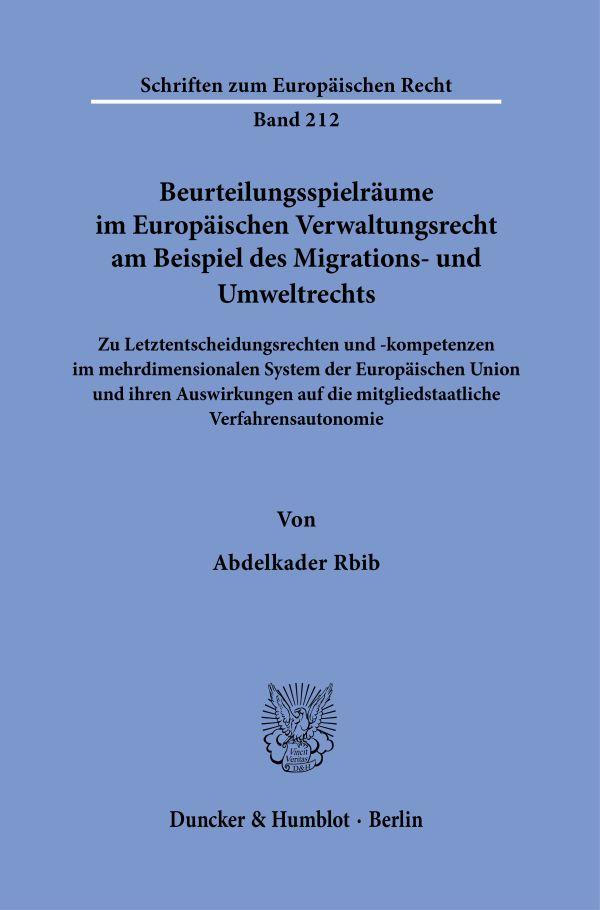 Schriften zum Europäischen Recht

Band 212

Beurteilungsspielräume im Europäischen Verwaltungsrecht am Beispiel des Migrations- und Umweltrechts

Zu Letztentscheidungsrechten und -kompetenzen im mehrdimensionalen System der Europäischen Union und ihren Auswirkungen auf die mitgliedstaatliche Verfahrensautonomie

Von

Abdelkader Rbib

Vincit Veritas D&H

Duncker & Humblot · Berlin